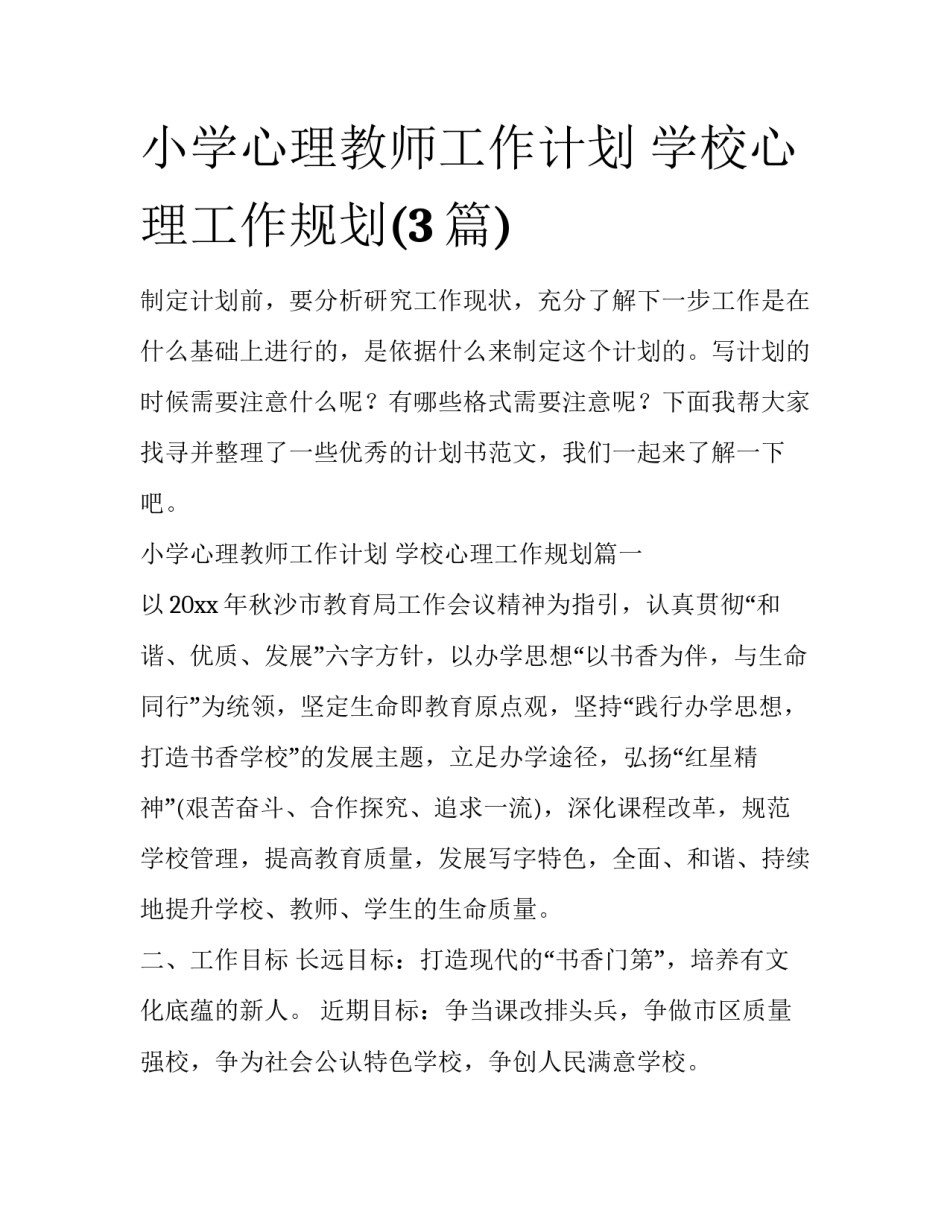 小学心理教师工作计划 学校心理工作规划(3 篇)

制定计划前，要分析研究工作现状，充分了解下一步工作是在什么基础上进行的，是依据什么来制定这个计划的。写计划的时候需要注意什么呢？有哪些格式需要注意呢？下面我帮大家找寻并整理了一些优秀的计划书范文，我们一起来了解一下吧。

小学心理教师工作计划 学校心理工作规划篇一

以 20xx 年秋沙市教育局工作会议精神为指引，认真贯彻“和谐、优质、发展”六字方针，以办学思想“以书香为伴，与生命同行”为统领，坚定生命即教育原点观，坚持“践行办学思想，打造书香学校”的发展主题，立足办学途径，弘扬“红星精神”(艰苦奋斗、合作探究、追求一流)，深化课程改革，规范学校管理，提高教育质量，发展写字特色，全面、和谐、持续地提升学校、教师、学生的生命质量。

二、工作目标 长远目标：打造现代的“书香门第”，培养有文化底蕴的新人。 近期目标：争当课改排头兵，争做市区质量强校，争为社会公认特色学校，争创人民满意学校。